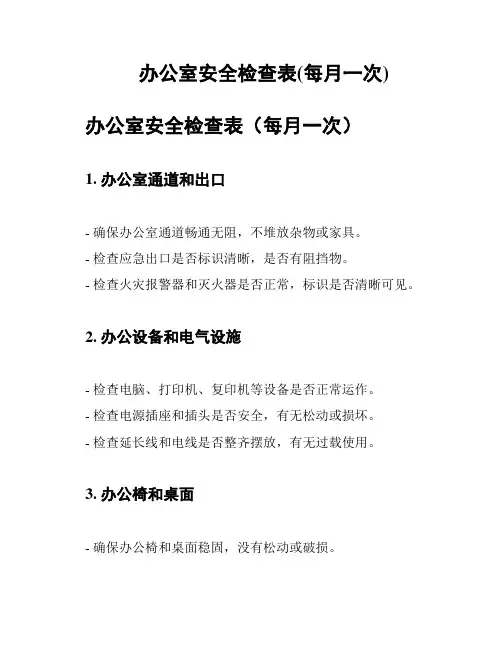 办公室安全检查表(每月一次)

办公室安全检查表（每月一次）

1. 办公室通道和出口

- 确保办公室通道畅通无阻，不堆放杂物或家具。
- 检查应急出口是否标识清晰，是否有阻挡物。
- 检查火灾报警器和灭火器是否正常，标识是否清晰可见。

2. 办公设备和电气设施

- 检查电脑、打印机、复印机等设备是否正常运作。
- 检查电源插座和插头是否安全，有无松动或损坏。
- 检查延长线和电线是否整齐摆放，有无过载使用。

3. 办公椅和桌面

- 确保办公椅和桌面稳固，没有松动或破损。